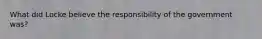 What did Locke believe the responsibility of the government was?